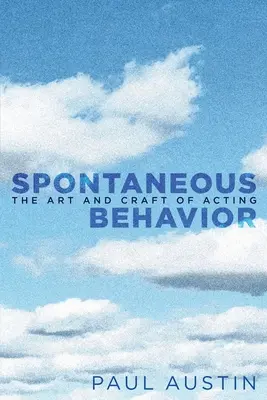 SPONTANEOUS
THE ART AND CRAFT OF ACTING
BEHAVIOR

PAUL AUSTIN